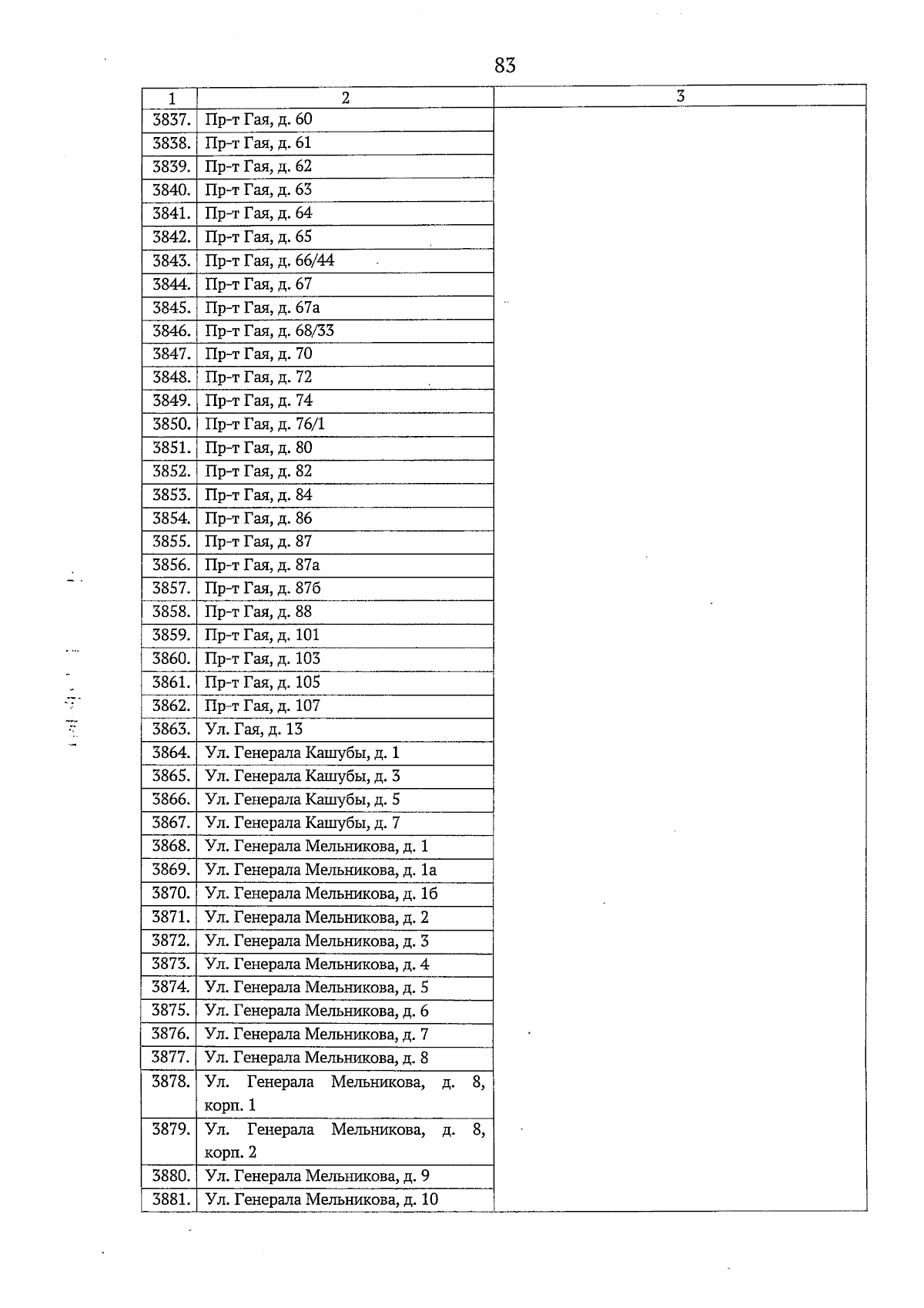 83

| 1 | 2 | 3 |
|---|---|---|
| 3837. | Пр-т Гая, д. 60 | |
| 3838. | Пр-т Гая, д. 61 | |
| 3839. | Пр-т Гая, д. 62 | |
| 3840. | Пр-т Гая, д. 63 | |
| 3841. | Пр-т Гая, д. 64 | |
| 3842. | Пр-т Гая, д. 65 | |
| 3843. | Пр-т Гая, д. 66/44 | |
| 3844. | Пр-т Гая, д. 67 | |
| 3845. | Пр-т Гая, д. 67а | |
| 3846. | Пр-т Гая, д. 68/33 | |
| 3847. | Пр-т Гая, д. 70 | |
| 3848. | Пр-т Гая, д. 72 | |
| 3849. | Пр-т Гая, д. 74 | |
| 3850. | Пр-т Гая, д. 76/1 | |
| 3851. | Пр-т Гая, д. 80 | |
| 3852. | Пр-т Гая, д. 82 | |
| 3853. | Пр-т Гая, д. 84 | |
| 3854. | Пр-т Гая, д. 86 | |
| 3855. | Пр-т Гая, д. 87 | |
| 3856. | Пр-т Гая, д. 87а | |
| 3857. | Пр-т Гая, д. 87б | |
| 3858. | Пр-т Гая, д. 88 | |
| 3859. | Пр-т Гая, д. 101 | |
| 3860. | Пр-т Гая, д. 103 | |
| 3861. | Пр-т Гая, д. 105 | |
| 3862. | Пр-т Гая, д. 107 | |
| 3863. | Ул. Гая, д. 13 | |
| 3864. | Ул. Генерала Кашубы, д. 1 | |
| 3865. | Ул. Генерала Кашубы, д. 3 | |
| 3866. | Ул. Генерала Кашубы, д. 5 | |
| 3867. | Ул. Генерала Кашубы, д. 7 | |
| 3868. | Ул. Генерала Мельникова, д. 1 | |
| 3869. | Ул. Генерала Мельникова, д. 1а | |
| 3870. | Ул. Генерала Мельникова, д. 1б | |
| 3871. | Ул. Генерала Мельникова, д. 2 | |
| 3872. | Ул. Генерала Мельникова, д. 3 | |
| 3873. | Ул. Генерала Мельникова, д. 4 | |
| 3874. | Ул. Генерала Мельникова, д. 5 | |
| 3875. | Ул. Генерала Мельникова, д. 6 | |
| 3876. | Ул. Генерала Мельникова, д. 7 | |
| 3877. | Ул. Генерала Мельникова, д. 8 | |
| 3878. | Ул. Генерала Мельникова, д. 8, корп. 1 | |
| 3879. | Ул. Генерала Мельникова, д. 8, корп. 2 | |
| 3880. | Ул. Генерала Мельникова, д. 9 | |
| 3881. | Ул. Генерала Мельникова, д. 10 | |